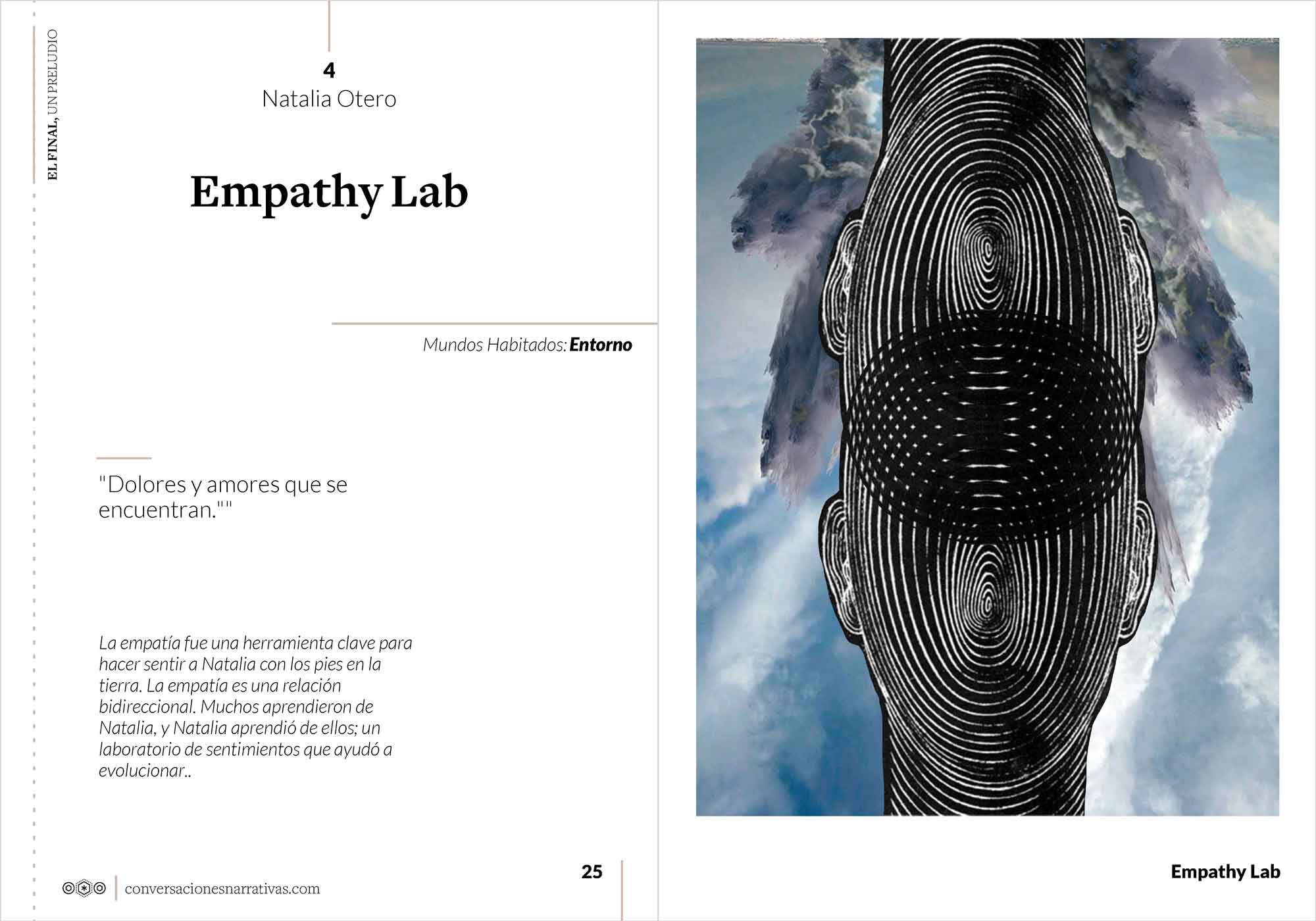 EL FINAL, UN PRELUDIO

4
Natalia Otero

Empathy Lab

Mundos Habitados: Entorno

"Dolores y amores que se encuentran.""

La empatía fue una herramienta clave para hacer sentir a Natalia con los pies en la tierra. La empatía es una relación bidireccional. Muchos aprendieron de Natalia, y Natalia aprendió de ellos; un laboratorio de sentimientos que ayudó a evolucionar..

conversacionesnarrativas.com

25

Empathy Lab